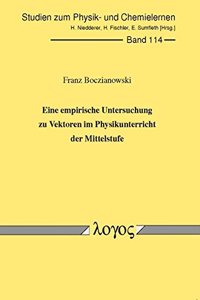 Studien zum Physik- und Chemielernen
H. Niedderer, H. Fischler, E. Sumfleth [Hrsg.]
Band 114

Franz Boczianowski

Eine empirische Untersuchung zu Vektoren im Physikunterricht der Mittelstufe

λογος